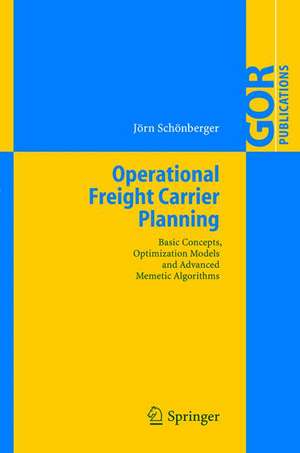 GOR
PUBLICATIONS

Jörn Schönberger

Operational Freight Carrier Planning

Basic Concepts, Optimization Models and Advanced Memetic Algorithms

Springer